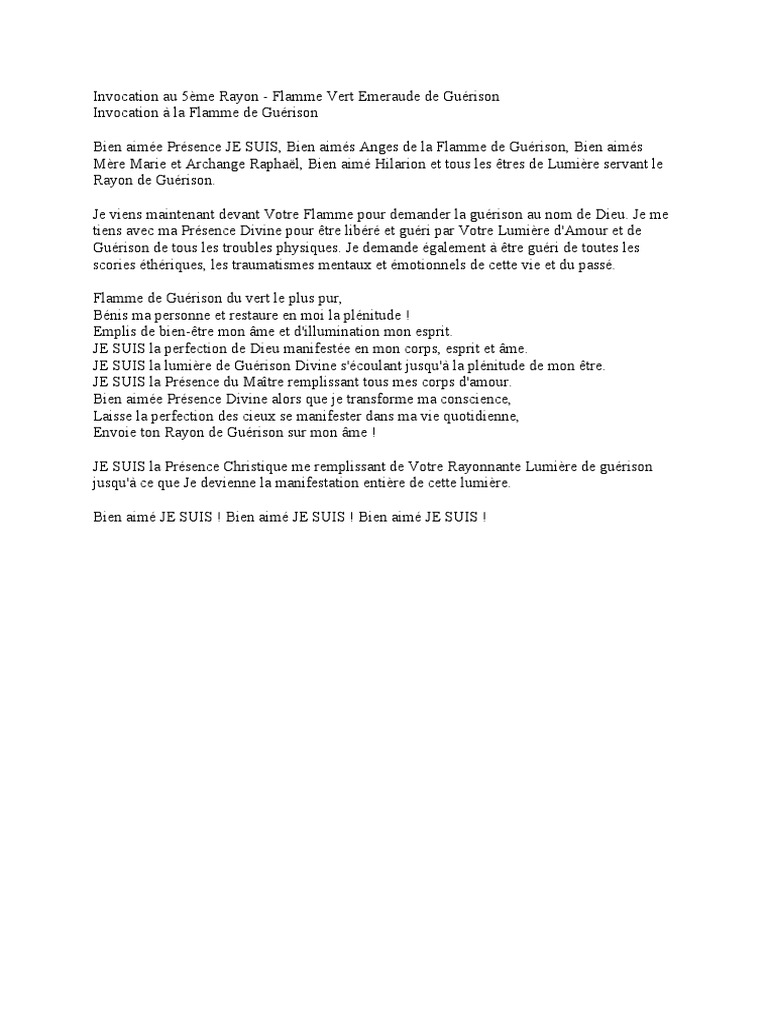 Invocation au 5ème Rayon - Flamme Vert Emeraude de Guérison
Invocation à la Flamme de Guérison

Bien aimée Présence JE SUIS, Bien aimés Anges de la Flamme de Guérison, Bien aimés Mère Marie et Archange Raphaël, Bien aimé Hilarion et tous les êtres de Lumière servant le Rayon de Guérison.

Je viens maintenant devant Votre Flamme pour demander la guérison au nom de Dieu. Je me tiens avec ma Présence Divine pour être libéré et guéri par Votre Lumière d'Amour et de Guérison de tous les troubles physiques. Je demande également à être guéri de toutes les scories éthériques, les traumatismes mentaux et émotionnels de cette vie et du passé.

Flamme de Guérison du vert le plus pur,
Bénis ma personne et restaure en moi la plénitude !
Emplis de bien-être mon âme et d'illumination mon esprit.
JE SUIS la perfection de Dieu manifestée en mon corps, esprit et âme.
JE SUIS la lumière de Guérison Divine s'écoulant jusqu'à la plénitude de mon être.
JE SUIS la Présence du Maître remplissant tous mes corps d'amour.
Bien aimée Présence Divine alors que je transforme ma conscience,
Laisse la perfection des cieux se manifester dans ma vie quotidienne,
Envoie ton Rayon de Guérison sur mon âme !

JE SUIS la Présence Christique me remplissant de Votre Rayonnante Lumière de guérison jusqu'à ce que Je devienne la manifestation entière de cette lumière.

Bien aimé JE SUIS ! Bien aimé JE SUIS ! Bien aimé JE SUIS !